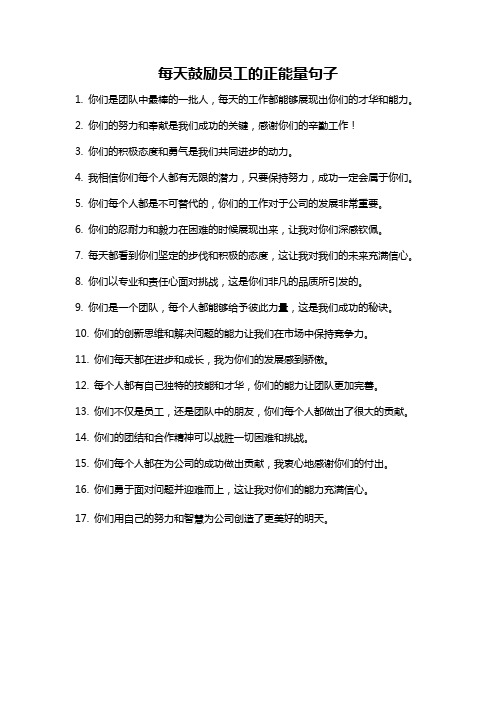 每天鼓励员工的正能量句子

1. 你们是团队中最棒的一批人，每天的工作都能够展现出你们的才华和能力。

2. 你们的努力和奉献是我们成功的关键，感谢你们的辛勤工作！

3. 你们的积极态度和勇气是我们共同进步的动力。

4. 我相信你们每个人都有无限的潜力，只要保持努力，成功一定会属于你们。

5. 你们每个人都是不可替代的，你们的工作对于公司的发展非常重要。

6. 你们的忍耐力和毅力在困难的时候展现出来，让我对你们深感钦佩。

7. 每天都看到你们坚定的步伐和积极的态度，这让我对我们的未来充满信心。

8. 你们以专业和责任心面对挑战，这是你们非凡的品质所引发的。

9. 你们是一个团队，每个人都能够给予彼此力量，这是我们成功的秘诀。

10. 你们的创新思维和解决问题的能力让我们在市场中保持竞争力。

11. 你们每天都在进步和成长，我为你们的发展感到骄傲。

12. 每个人都有自己独特的技能和才华，你们的能力让团队更加完善。

13. 你们不仅是员工，还是团队中的朋友，你们每个人都做出了很大的贡献。

14. 你们的团结和合作精神可以战胜一切困难和挑战。

15. 你们每个人都在为公司的成功做出贡献，我衷心地感谢你们的付出。

16. 你们勇于面对问题并迎难而上，这让我对你们的能力充满信心。

17. 你们用自己的努力和智慧为公司创造了更美好的明天。